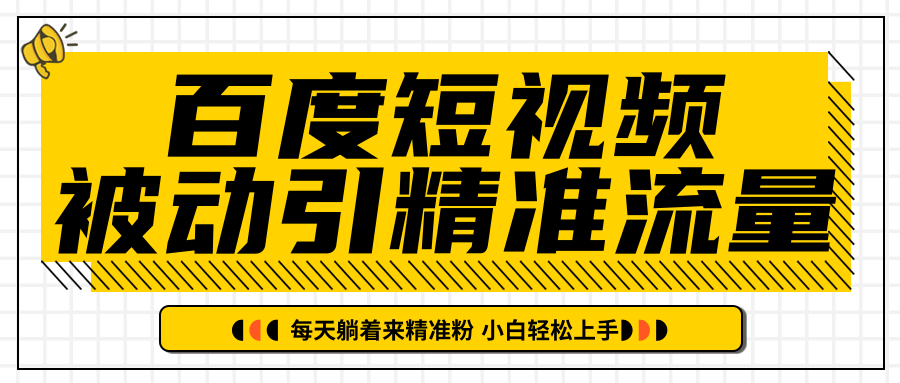 百度短视频
被动引精准流量

每天躺着来精准粉 小白轻松上手